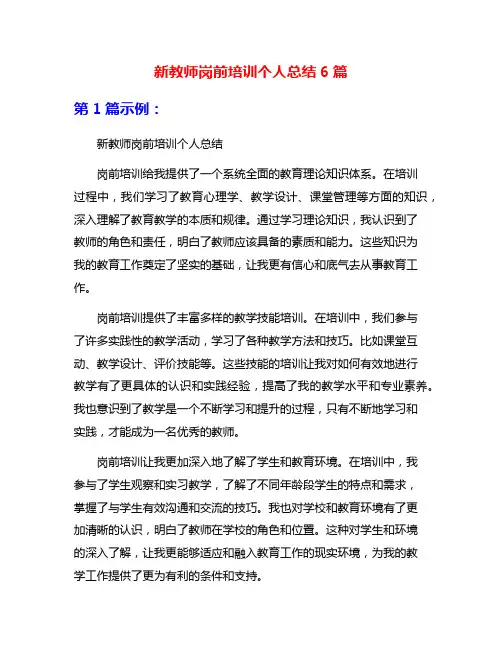 新教师岗前培训个人总结 6 篇

第 1 篇示例：

新教师岗前培训个人总结

岗前培训给我提供了一个系统全面的教育理论知识体系。在培训过程中，我们学习了教育心理学、教学设计、课堂管理等方面的知识，深入理解了教育教学的本质和规律。通过学习理论知识，我认识到了教师的角色和责任，明白了教师应该具备的素质和能力。这些知识为我的教育工作奠定了坚实的基础，让我更有信心和底气去从事教育工作。

岗前培训提供了丰富多样的教学技能培训。在培训中，我们参与了许多实践性的教学活动，学习了各种教学方法和技巧。比如课堂互动、教学设计、评价技能等。这些技能的培训让我对如何有效地进行教学有了更具体的认识和实践经验，提高了我的教学水平和专业素养。我也意识到了教学是一个不断学习和提升的过程，只有不断地学习和实践，才能成为一名优秀的教师。

岗前培训让我更加深入地了解了学生和教育环境。在培训中，我参与了学生观察和实习教学，了解了不同年龄段学生的特点和需求，掌握了与学生有效沟通和交流的技巧。我也对学校和教育环境有了更加清晰的认识，明白了教师在学校的角色和位置。这种对学生和环境的深入了解，让我更能够适应和融入教育工作的现实环境，为我的教学工作提供了更为有利的条件和支持。